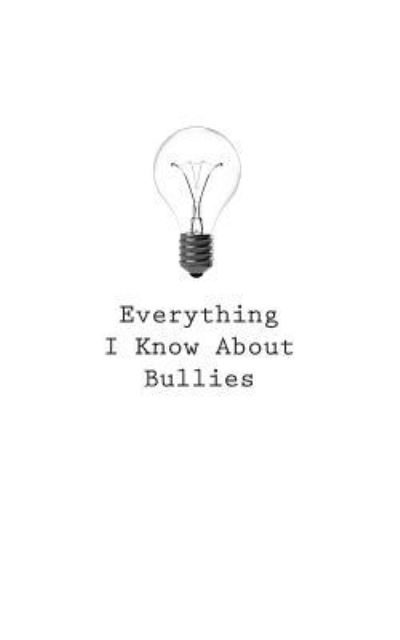 Everything
I Know About
Bullies